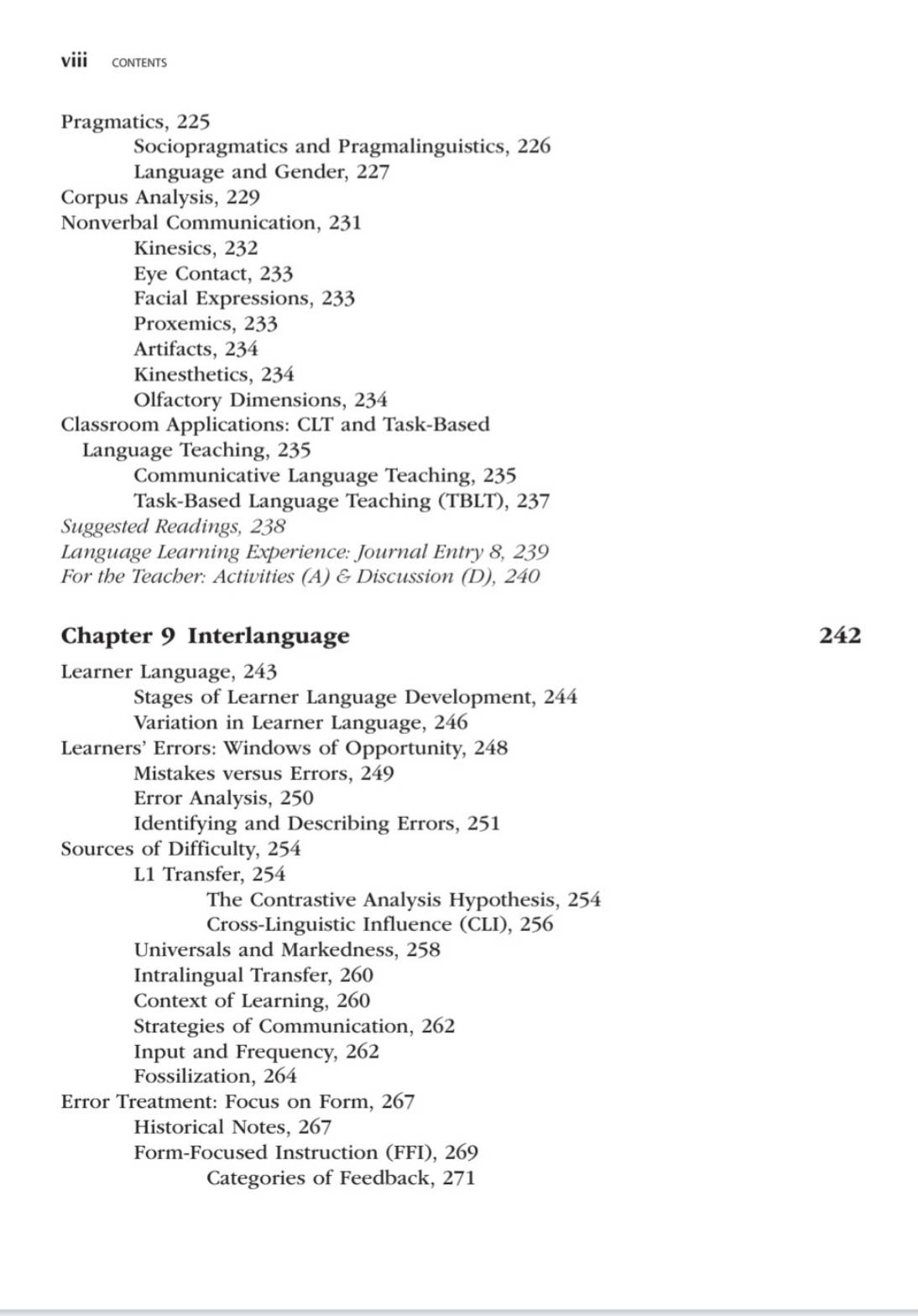 viii CONTENTS

Pragmatics, 225
Sociopragmatics and Pragmalinguistics, 226
Language and Gender, 227
Corpus Analysis, 229
Nonverbal Communication, 231
Kinesics, 232
Eye Contact, 233
Facial Expressions, 233
Proxemics, 233
Artifacts, 234
Kinesthetics, 234
Olfactory Dimensions, 234
Classroom Applications: CLT and Task-Based Language Teaching, 235
Communicative Language Teaching, 235
Task-Based Language Teaching (TBLT), 237
Suggested Readings, 238
Language Learning Experience: Journal Entry 8, 239
For the Teacher: Activities (A) & Discussion (D), 240

Chapter 9 Interlanguage 242

Learner Language, 243
Stages of Learner Language Development, 244
Variation in Learner Language, 246
Learners' Errors: Windows of Opportunity, 248
Mistakes versus Errors, 249
Error Analysis, 250
Identifying and Describing Errors, 251
Sources of Difficulty, 254
L1 Transfer, 254
The Contrastive Analysis Hypothesis, 254
Cross-Linguistic Influence (CLI), 256
Universals and Markedness, 258
Intralingual Transfer, 260
Context of Learning, 260
Strategies of Communication, 262
Input and Frequency, 262
Fossilization, 264
Error Treatment: Focus on Form, 267
Historical Notes, 267
Form-Focused Instruction (FFI), 269
Categories of Feedback, 271